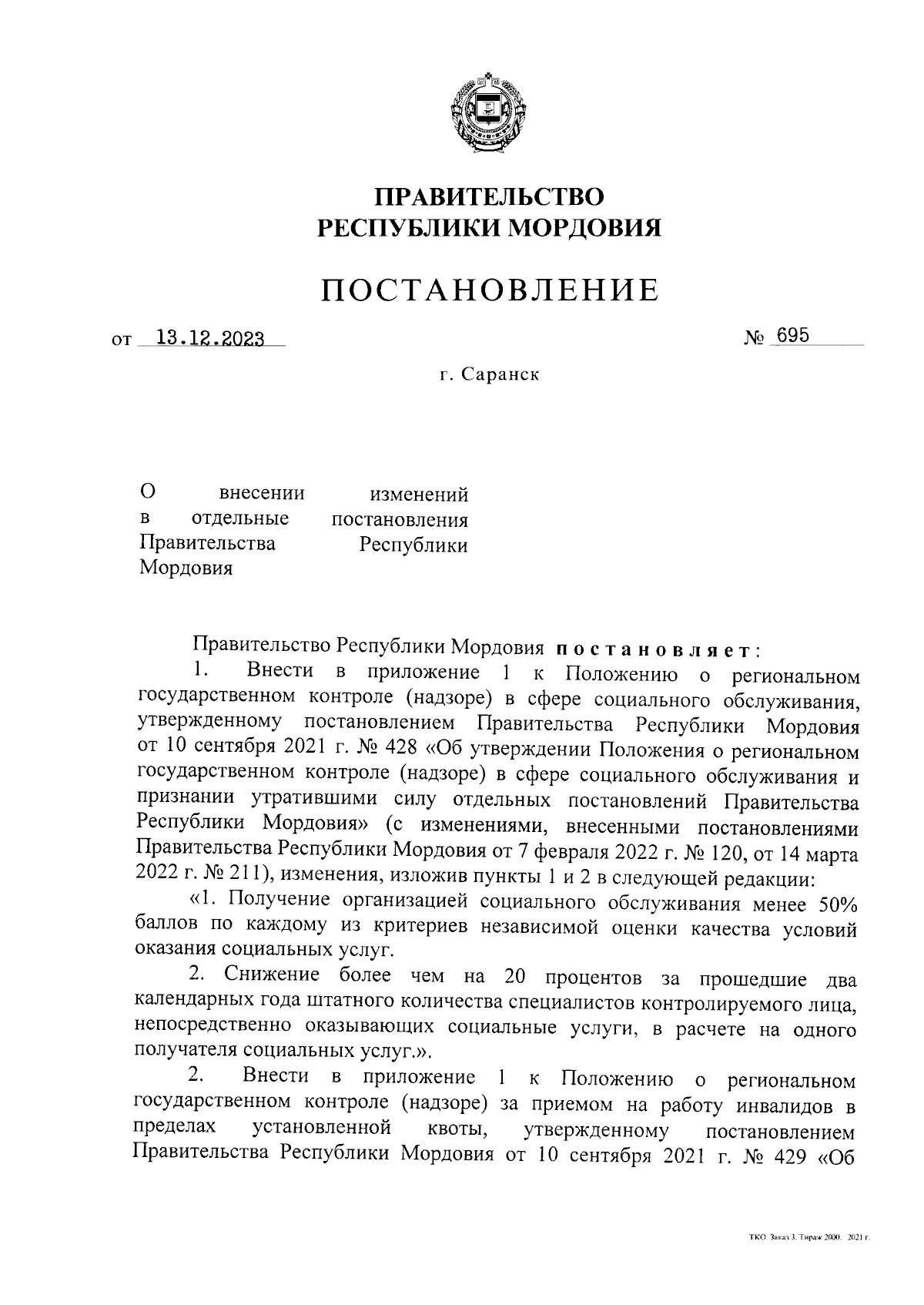 ПРАВИТЕЛЬСТВО
РЕСПУБЛИКИ МОРДОВИЯ

ПОСТАНОВЛЕНИЕ

от 13.12.2023 № 695

г. Саранск

О внесении изменений в отдельные постановления Правительства Республики Мордовия

Правительство Республики Мордовия постановляет:

1. Внести в приложение 1 к Положению о региональном государственном контроле (надзоре) в сфере социального обслуживания, утвержденному постановлением Правительства Республики Мордовия от 10 сентября 2021 г. № 428 «Об утверждении Положения о региональном государственном контроле (надзоре) в сфере социального обслуживания и признании утратившими силу отдельных постановлений Правительства Республики Мордовия» (с изменениями, внесенными постановлениями Правительства Республики Мордовия от 7 февраля 2022 г. № 120, от 14 марта 2022 г. № 211), изменения, изложив пункты 1 и 2 в следующей редакции:

«1. Получение организацией социального обслуживания менее 50% баллов по каждому из критериев независимой оценки качества условий оказания социальных услуг.

2. Снижение более чем на 20 процентов за прошедшие два календарных года штатного количества специалистов контролируемого лица, непосредственно оказывающих социальные услуги, в расчете на одного получателя социальных услуг.».

2. Внести в приложение 1 к Положению о региональном государственном контроле (надзоре) за приемом на работу инвалидов в пределах установленной квоты, утвержденному постановлением Правительства Республики Мордовия от 10 сентября 2021 г. № 429 «Об

ТКО. Заказ 3. Тираж 2000. 2021 г.